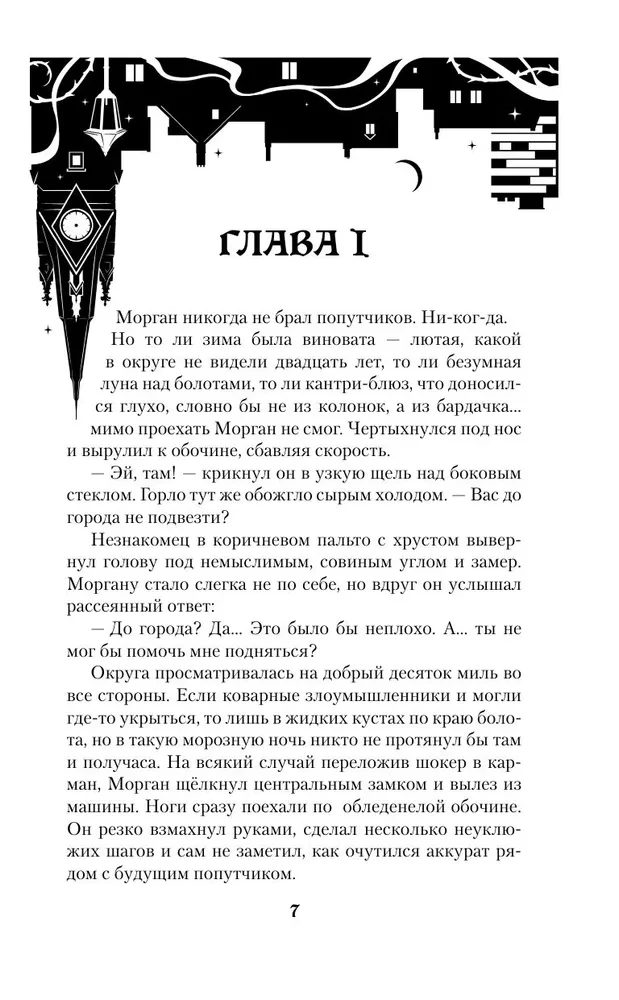 ГЛАВА I

Морган никогда не брал попутчиков. Ни-ког-да.

Но то ли зима была виновата — лютая, какой в округе не видели двадцать лет, то ли безумная луна над болотами, то ли кантри-блюз, что доносился глухо, словно бы не из колонок, а из бардачка... мимо проехать Морган не смог. Чертыхнулся под нос и вырулил к обочине, сбавляя скорость.

— Эй, там! — крикнул он в узкую щель над боковым стеклом. Горло тут же обожгло сырым холодом. — Вас до города не подвезти?

Незнакомец в коричневом пальто с хрустом вывернул голову под немыслимым, совиным углом и замер. Моргану стало слегка не по себе, но вдруг он услышал рассеянный ответ:

— До города? Да... Это было бы неплохо. А... ты не мог бы помочь мне подняться?

Округа просматривалась на добрый десяток миль во все стороны. Если коварные злоумышленники и могли где-то укрыться, то лишь в жидких кустах по краю болота, но в такую морозную ночь никто не протянул бы там и получаса. На всякий случай переложив шокер в карман, Морган щёлкнул центральным замком и вылез из машины. Ноги сразу поехали по обледенелой обочине. Он резко взмахнул руками, сделал несколько неуклюжих шагов и сам не заметил, как очутился аккурат рядом с будущим попутчиком.

7